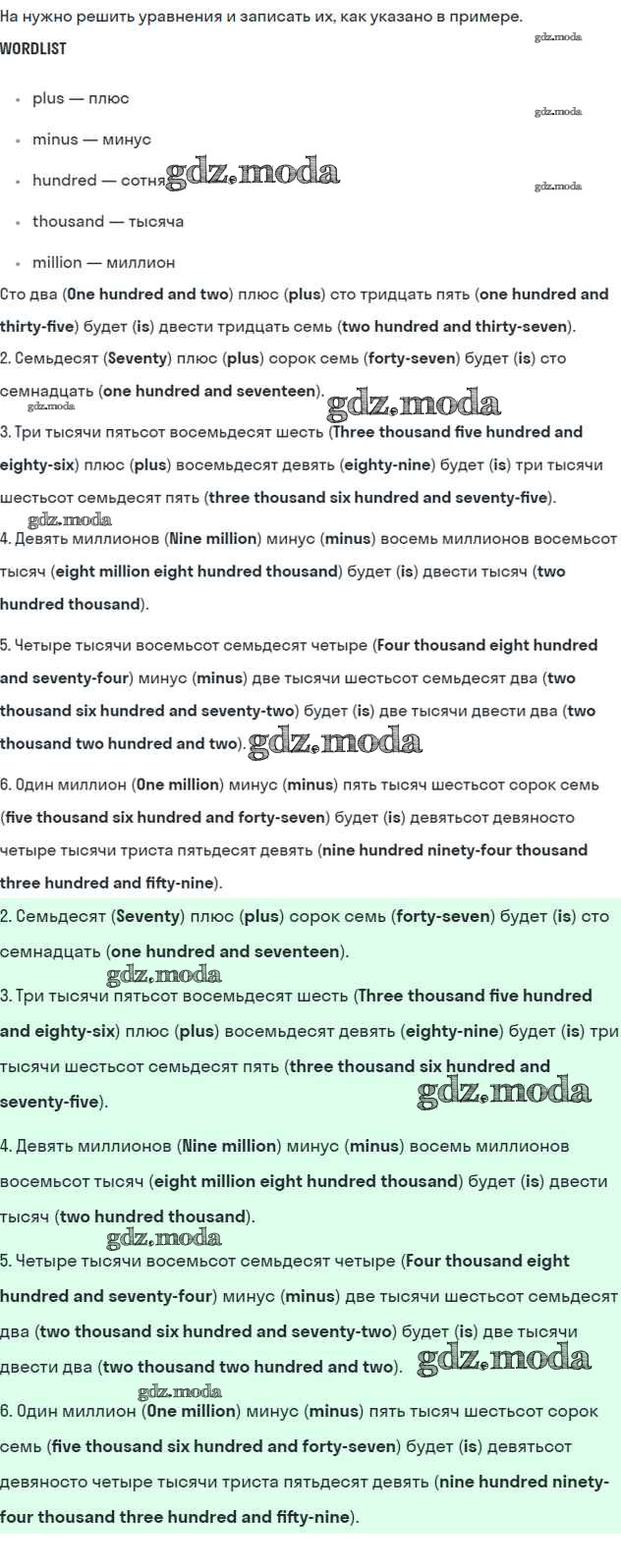 На нужно решить уравнения и записать их, как указано в примере.

WORDLIST

• plus — плюс

• minus — минус

• hundred — сотня

• thousand — тысяча

• million — миллион

Сто два (One hundred and two) плюс (plus) сто тридцать пять (one hundred and thirty-five) будет (is) двести тридцать семь (two hundred and thirty-seven).

2. Семьдесят (Seventy) плюс (plus) сорок семь (forty-seven) будет (is) сто семнадцать (one hundred and seventeen).

3. Три тысячи пятьсот восемьдесят шесть (Three thousand five hundred and eighty-six) плюс (plus) восемьдесят девять (eighty-nine) будет (is) три тысячи шестьсот семьдесят пять (three thousand six hundred and seventy-five).

4. Девять миллионов (Nine million) минус (minus) восемь миллионов восемьсот тысяч (eight million eight hundred thousand) будет (is) двести тысяч (two hundred thousand).

5. Четыре тысячи восемьсот семьдесят четыре (Four thousand eight hundred and seventy-four) минус (minus) две тысячи шестьсот семьдесят два (two thousand six hundred and seventy-two) будет (is) две тысячи двести два (two thousand two hundred and two).

6. Один миллион (One million) минус (minus) пять тысяч шестьсот сорок семь (five thousand six hundred and forty-seven) будет (is) девятьсот девяносто четыре тысячи триста пятьдесят девять (nine hundred ninety-four thousand three hundred and fifty-nine).

2. Семьдесят (Seventy) плюс (plus) сорок семь (forty-seven) будет (is) сто семнадцать (one hundred and seventeen).

3. Три тысячи пятьсот восемьдесят шесть (Three thousand five hundred and eighty-six) плюс (plus) восемьдесят девять (eighty-nine) будет (is) три тысячи шестьсот семьдесят пять (three thousand six hundred and seventy-five).

4. Девять миллионов (Nine million) минус (minus) восемь миллионов восемьсот тысяч (eight million eight hundred thousand) будет (is) двести тысяч (two hundred thousand).

5. Четыре тысячи восемьсот семьдесят четыре (Four thousand eight hundred and seventy-four) минус (minus) две тысячи шестьсот семьдесят два (two thousand six hundred and seventy-two) будет (is) две тысячи двести два (two thousand two hundred and two).

6. Один миллион (One million) минус (minus) пять тысяч шестьсот сорок семь (five thousand six hundred and forty-seven) будет (is) девятьсот девяносто четыре тысячи триста пятьдесят девять (nine hundred ninety-four thousand three hundred and fifty-nine).

gdz.moda